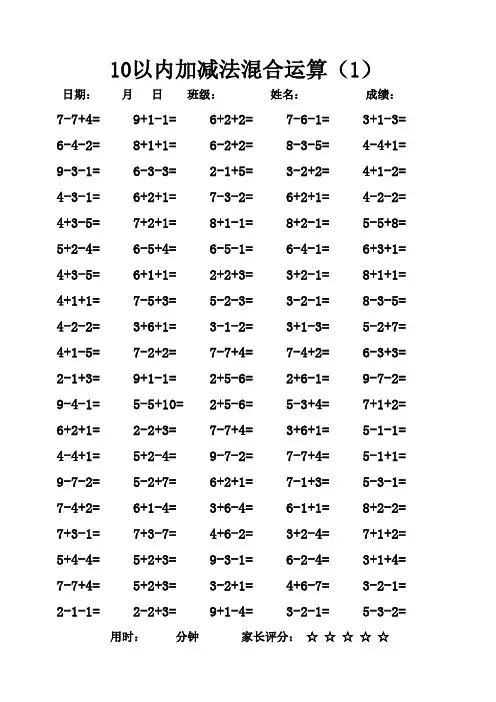 10以内加减法混合运算（1）

日期： 月 日 班级： 姓名： 成绩：

| | | | | |
|---|---|---|---|---|
| 7-7+4= | 9+1-1= | 6+2+2= | 7-6-1= | 3+1-3= |
| 6-4-2= | 8+1+1= | 6-2+2= | 8-3-5= | 4-4+1= |
| 9-3-1= | 6-3-3= | 2-1+5= | 3-2+2= | 4+1-2= |
| 4-3-1= | 6+2+1= | 7-3-2= | 6+2+1= | 4-2-2= |
| 4+3-5= | 7+2+1= | 8+1-1= | 8+2-1= | 5-5+8= |
| 5+2-4= | 6-5+4= | 6-5-1= | 6-4-1= | 6+3+1= |
| 4+3-5= | 6+1+1= | 2+2+3= | 3+2-1= | 8+1+1= |
| 4+1+1= | 7-5+3= | 5-2-3= | 3-2-1= | 8-3-5= |
| 4-2-2= | 3+6+1= | 3-1-2= | 3+1-3= | 5-2+7= |
| 4+1-5= | 7-2+2= | 7-7+4= | 7-4+2= | 6-3+3= |
| 2-1+3= | 9+1-1= | 2+5-6= | 2+6-1= | 9-7-2= |
| 9-4-1= | 5-5+10= | 2+5-6= | 5-3+4= | 7+1+2= |
| 6+2+1= | 2-2+3= | 7-7+4= | 3+6+1= | 5-1-1= |
| 4-4+1= | 5+2-4= | 9-7-2= | 7-7+4= | 5-1+1= |
| 9-7-2= | 5-2+7= | 6+2+1= | 7-1+3= | 5-3-1= |
| 7-4+2= | 6+1-4= | 3+6-4= | 6-1+1= | 8+2-2= |
| 7+3-1= | 7+3-7= | 4+6-2= | 3+2-4= | 7+1+2= |
| 5+4-4= | 5+2+3= | 9-3-1= | 6-2-4= | 3+1+4= |
| 7-7+4= | 5+2+3= | 3-2+1= | 4+6-7= | 3-2-1= |
| 2-1-1= | 2-2+3= | 9+1-4= | 3-2-1= | 5-3-2= |

用时： 分钟 家长评分：☆ ☆ ☆ ☆ ☆